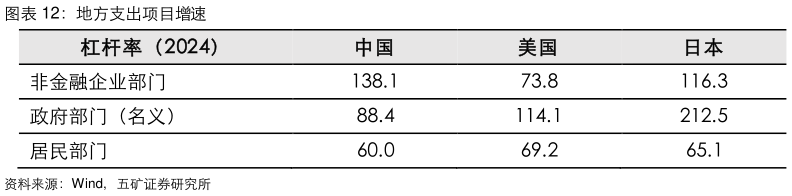 图表 12：地方支出项目增速

| 杠杆率（2024） | 中国 | 美国 | 日本 |
|---|---|---|---|
| 非金融企业部门 | 138.1 | 73.8 | 116.3 |
| 政府部门（名义） | 88.4 | 114.1 | 212.5 |
| 居民部门 | 60.0 | 69.2 | 65.1 |

资料来源：Wind，五矿证券研究所